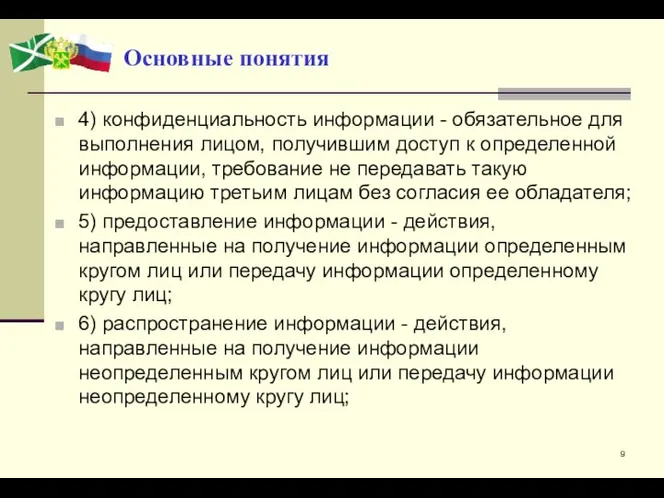 Основные понятия

4) конфиденциальность информации - обязательное для выполнения лицом, получившим доступ к определенной информации, требование не передавать такую информацию третьим лицам без согласия ее обладателя;

5) предоставление информации - действия, направленные на получение информации определенным кругом лиц или передачу информации определенному кругу лиц;

6) распространение информации - действия, направленные на получение информации неопределенным кругом лиц или передачу информации неопределенному кругу лиц;

9